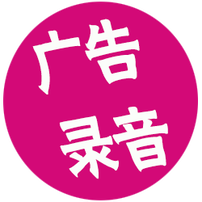 广告
录音